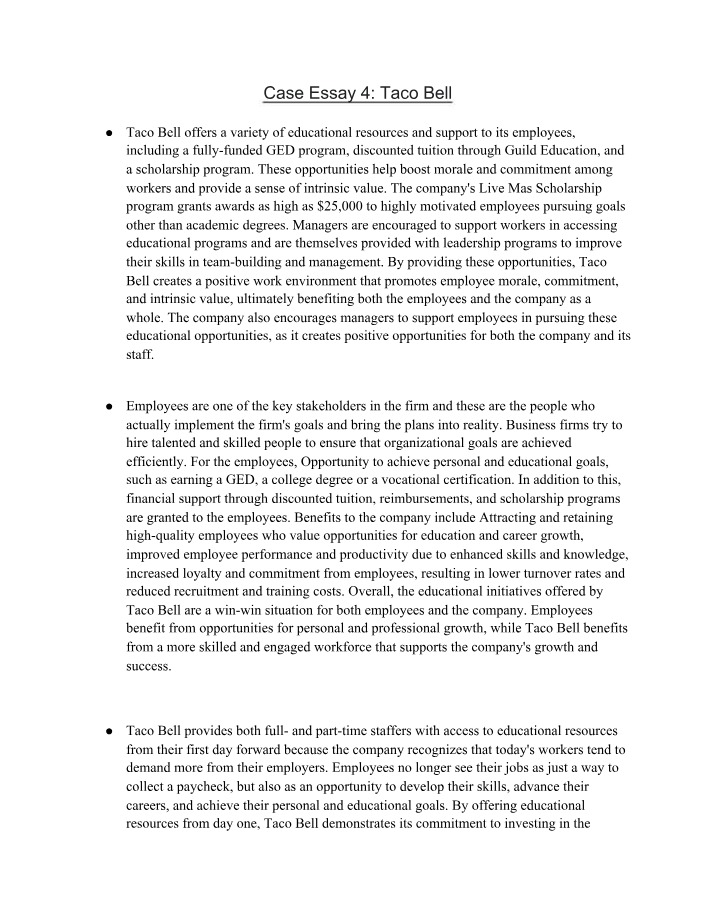 Case Essay 4: Taco Bell

• Taco Bell offers a variety of educational resources and support to its employees, including a fully-funded GED program, discounted tuition through Guild Education, and a scholarship program. These opportunities help boost morale and commitment among workers and provide a sense of intrinsic value. The company's Live Mas Scholarship program grants awards as high as $25,000 to highly motivated employees pursuing goals other than academic degrees. Managers are encouraged to support workers in accessing educational programs and are themselves provided with leadership programs to improve their skills in team-building and management. By providing these opportunities, Taco Bell creates a positive work environment that promotes employee morale, commitment, and intrinsic value, ultimately benefiting both the employees and the company as a whole. The company also encourages managers to support employees in pursuing these educational opportunities, as it creates positive opportunities for both the company and its staff.

• Employees are one of the key stakeholders in the firm and these are the people who actually implement the firm's goals and bring the plans into reality. Business firms try to hire talented and skilled people to ensure that organizational goals are achieved efficiently. For the employees, Opportunity to achieve personal and educational goals, such as earning a GED, a college degree or a vocational certification. In addition to this, financial support through discounted tuition, reimbursements, and scholarship programs are granted to the employees. Benefits to the company include Attracting and retaining high-quality employees who value opportunities for education and career growth, improved employee performance and productivity due to enhanced skills and knowledge, increased loyalty and commitment from employees, resulting in lower turnover rates and reduced recruitment and training costs. Overall, the educational initiatives offered by Taco Bell are a win-win situation for both employees and the company. Employees benefit from opportunities for personal and professional growth, while Taco Bell benefits from a more skilled and engaged workforce that supports the company's growth and success.

• Taco Bell provides both full- and part-time staffers with access to educational resources from their first day forward because the company recognizes that today's workers tend to demand more from their employers. Employees no longer see their jobs as just a way to collect a paycheck, but also as an opportunity to develop their skills, advance their careers, and achieve their personal and educational goals. By offering educational resources from day one, Taco Bell demonstrates its commitment to investing in the